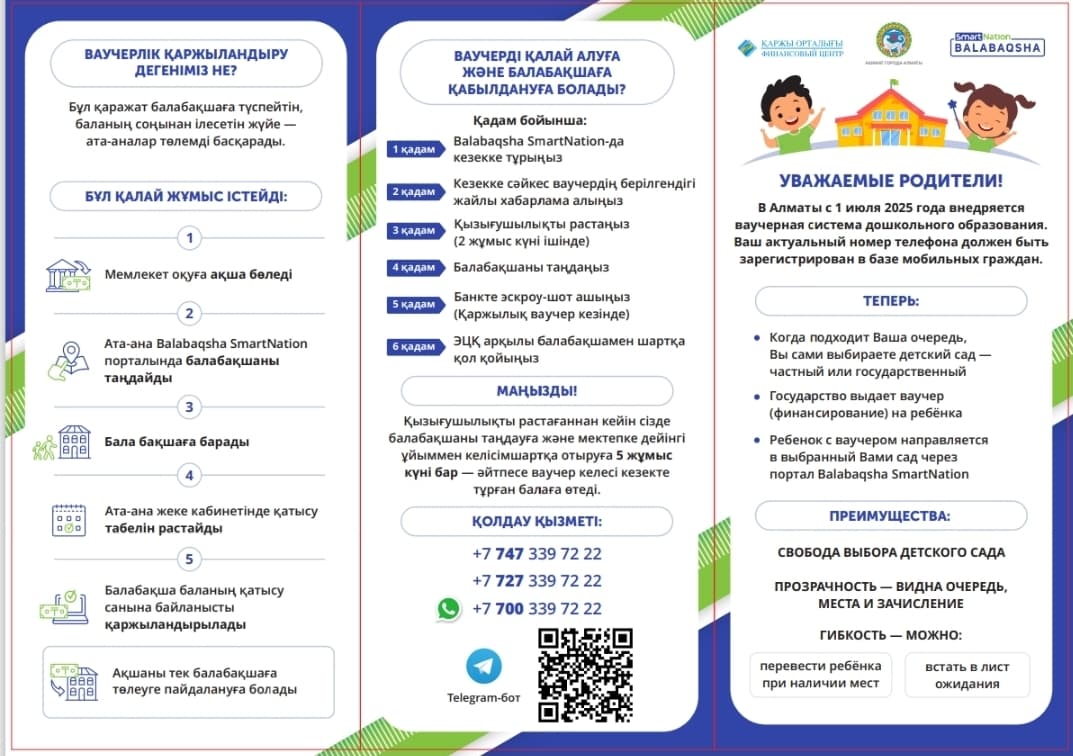 ВАУЧЕРЛІК ҚАРЖЫЛАНДЫРУ ДЕГЕНІМІЗ НЕ?

Бұл қаражат балабақшаға түспейтін, баланың соңынан ілесетін жүйе — ата-аналар төлемді басқарады.

БҰЛ ҚАЛАЙ ЖҰМЫС ІСТЕЙДІ:

1

Мемлекет оқуға ақша бөледі

2

Ата-ана Balabaqsha SmartNation порталында балабақшаны таңдайды

3

Бала бақшаға барады

4

Ата-ана жеке кабинетінде қатысу табелін растайды

5

Балабақша баланың қатысу санына байланысты қаржыландырылады

Ақшаны тек балабақшаға төлеуге пайдалануға болады

ВАУЧЕРДІ ҚАЛАЙ АЛУҒА ЖӘНЕ БАЛАБАҚШАҒА ҚАБЫЛДАНУҒА БОЛАДЫ?

Қадам бойынша:

1 қадам Balabaqsha SmartNation-да кезекке тұрыңыз

2 қадам Кезекке сәйкес ваучердің берілгендігі жайлы хабарлама алыңыз

3 қадам Қызығушылықты растаңыз (2 жұмыс күні ішінде)

4 қадам Балабақшаны таңдаңыз

5 қадам Банкте эскроу-шот ашыңыз (Қаржылық ваучер кезінде)

6 қадам ЭЦҚ арқылы балабақшамен шартқа қол қойыңыз

МАҢЫЗДЫ!

Қызығушылықты растағаннан кейін сізде балабақшаны таңдауға және мектепке дейінгі ұйыммен келісімшартқа отыруға 5 жұмыс күні бар — әйтпесе ваучер келесі кезекте тұрған балаға өтеді.

ҚОЛДАУ ҚЫЗМЕТІ:

+7 747 339 72 22
+7 727 339 72 22
+7 700 339 72 22

Telegram-бот

ҚАРЖЫ ОРТАЛЫҒЫ ФИНАНСОВЫЙ ЦЕНТР

АКИМАТ ГОРОДА АЛМАТЫ

SmartNation BALABAQSHA

УВАЖАЕМЫЕ РОДИТЕЛИ!

В Алматы с 1 июля 2025 года внедряется ваучерная система дошкольного образования. Ваш актуальный номер телефона должен быть зарегистрирован в базе мобильных граждан.

ТЕПЕРЬ:

• Когда подходит Ваша очередь, Вы сами выбираете детский сад — частный или государственный
• Государство выдает ваучер (финансирование) на ребёнка
• Ребенок с ваучером направляется в выбранный Вами сад через портал Balabaqsha SmartNation

ПРЕИМУЩЕСТВА:

СВОБОДА ВЫБОРА ДЕТСКОГО САДА

ПРОЗРАЧНОСТЬ — ВИДНА ОЧЕРЕДЬ, МЕСТА И ЗАЧИСЛЕНИЕ

ГИБКОСТЬ — МОЖНО:

перевести ребёнка при наличии мест

встать в лист ожидания